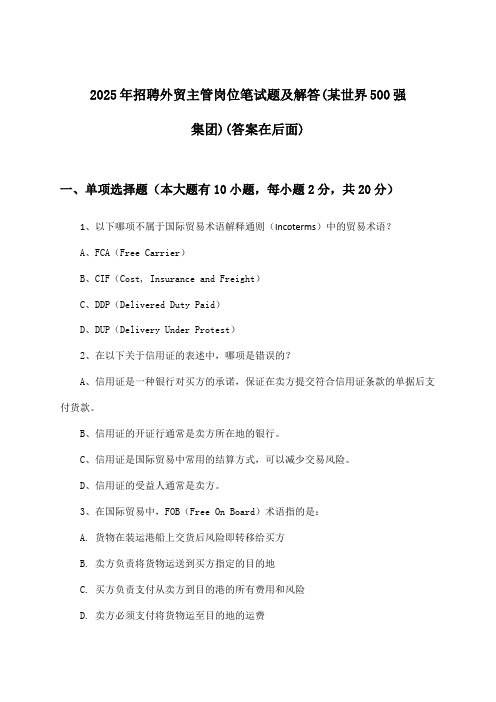 2025年招聘外贸主管岗位笔试题及解答(某世界500强集团)(答案在后面)

一、单项选择题（本大题有10小题，每小题2分，共20分）

1、以下哪项不属于国际贸易术语解释通则（Incoterms）中的贸易术语？

A、FCA（Free Carrier）

B、CIF（Cost, Insurance and Freight）

C、DDP（Delivered Duty Paid）

D、DUP（Delivery Under Protest）

2、在以下关于信用证的表述中，哪项是错误的？

A、信用证是一种银行对买方的承诺，保证在卖方提交符合信用证条款的单据后支付货款。

B、信用证的开证行通常是卖方所在地的银行。

C、信用证是国际贸易中常用的结算方式，可以减少交易风险。

D、信用证的受益人通常是卖方。

3、在国际贸易中，FOB（Free On Board）术语指的是：

A. 货物在装运港船上交货后风险即转移给买方

B. 卖方负责将货物运送到买方指定的目的地

C. 买方负责支付从卖方到目的港的所有费用和风险

D. 卖方必须支付将货物运至目的地的运费